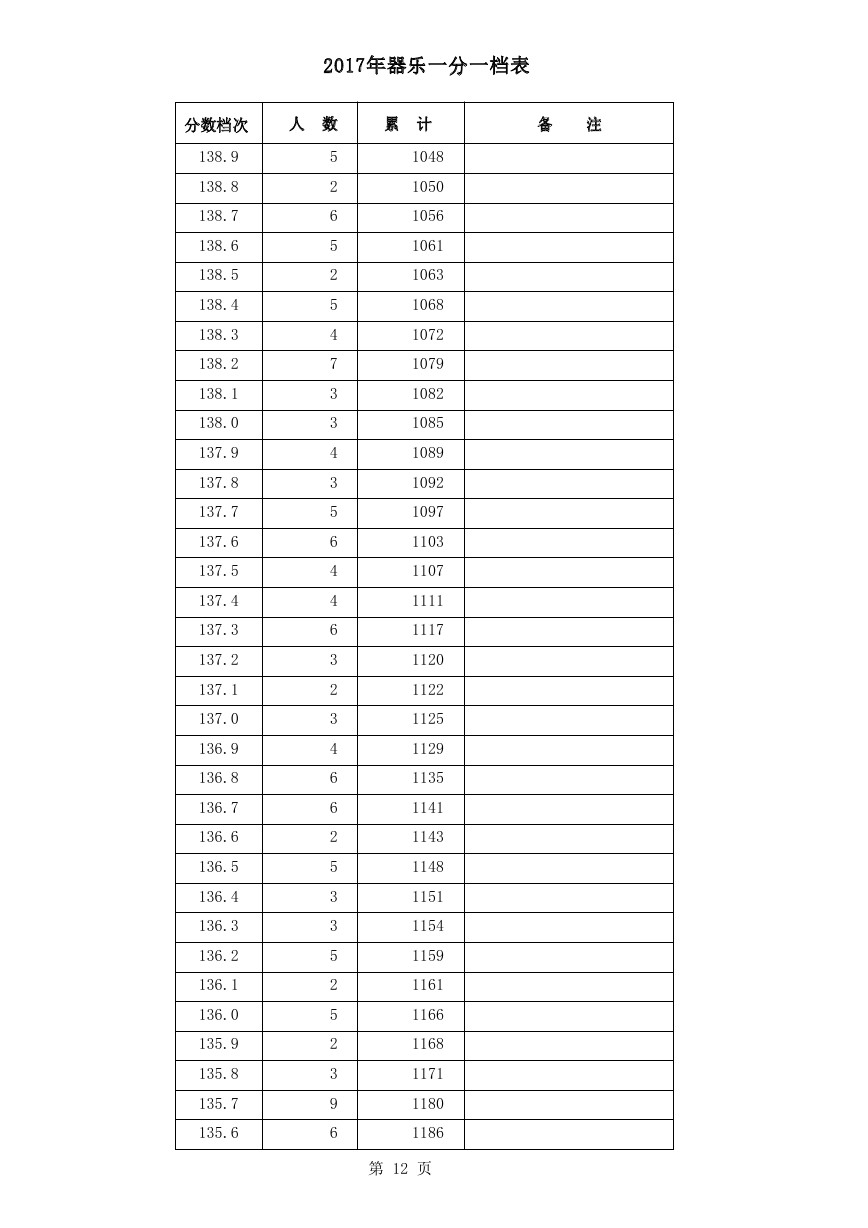 2017年器乐一分一档表

| 分数档次 | 人　数 | 累　计 | 备　　注 |
|---|---|---|---|
| 138.9 | 5 | 1048 | |
| 138.8 | 2 | 1050 | |
| 138.7 | 6 | 1056 | |
| 138.6 | 5 | 1061 | |
| 138.5 | 2 | 1063 | |
| 138.4 | 5 | 1068 | |
| 138.3 | 4 | 1072 | |
| 138.2 | 7 | 1079 | |
| 138.1 | 3 | 1082 | |
| 138.0 | 3 | 1085 | |
| 137.9 | 4 | 1089 | |
| 137.8 | 3 | 1092 | |
| 137.7 | 5 | 1097 | |
| 137.6 | 6 | 1103 | |
| 137.5 | 4 | 1107 | |
| 137.4 | 4 | 1111 | |
| 137.3 | 6 | 1117 | |
| 137.2 | 3 | 1120 | |
| 137.1 | 2 | 1122 | |
| 137.0 | 3 | 1125 | |
| 136.9 | 4 | 1129 | |
| 136.8 | 6 | 1135 | |
| 136.7 | 6 | 1141 | |
| 136.6 | 2 | 1143 | |
| 136.5 | 5 | 1148 | |
| 136.4 | 3 | 1151 | |
| 136.3 | 3 | 1154 | |
| 136.2 | 5 | 1159 | |
| 136.1 | 2 | 1161 | |
| 136.0 | 5 | 1166 | |
| 135.9 | 2 | 1168 | |
| 135.8 | 3 | 1171 | |
| 135.7 | 9 | 1180 | |
| 135.6 | 6 | 1186 | |

第 12 页